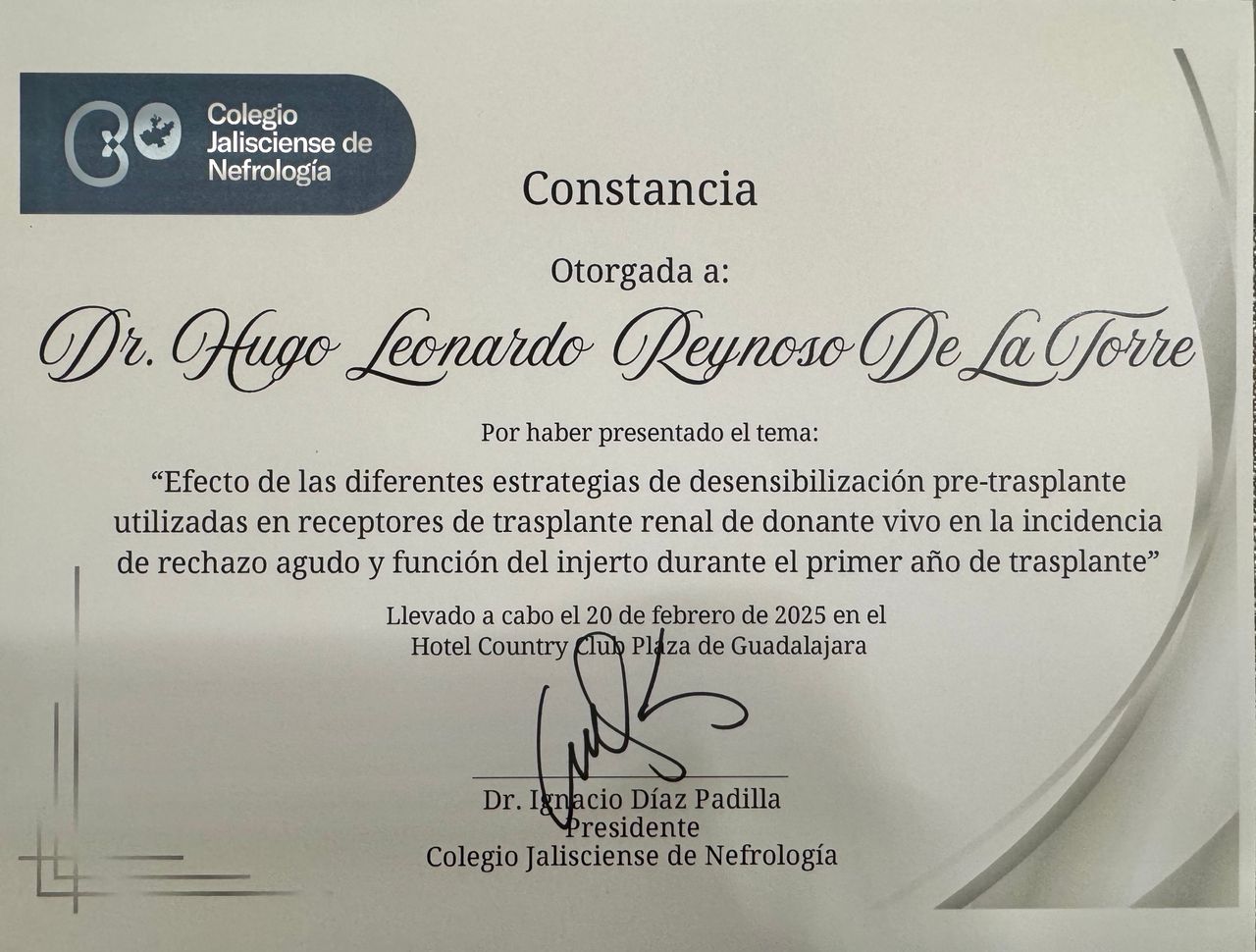 Colegio Jalisciense de Nefrología

Constancia

Otorgada a:

Dr. Hugo Leonardo Reynoso De La Torre

Por haber presentado el tema:

“Efecto de las diferentes estrategias de desensibilización pre-trasplante utilizadas en receptores de trasplante renal de donante vivo en la incidencia de rechazo agudo y función del injerto durante el primer año de trasplante”

Llevado a cabo el 20 de febrero de 2025 en el Hotel Country Club Plaza de Guadalajara

Dr. Ignacio Díaz Padilla
Presidente
Colegio Jalisciense de Nefrología